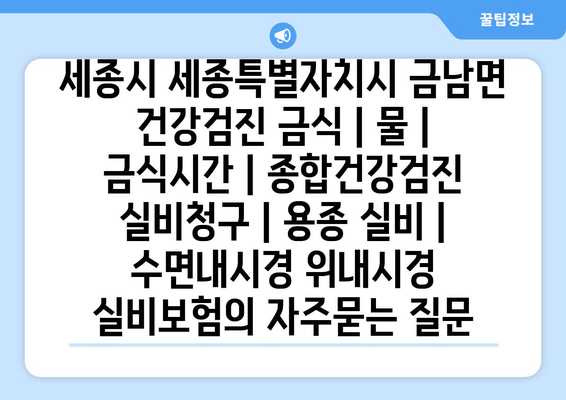 꿀팁정보

세종시 세종특별자치시 금남면 건강검진 금식 | 물 | 금식시간 | 종합건강검진 실비청구 | 용종 실비 | 수면내시경 위내시경 실비보험의 자주묻는 질문